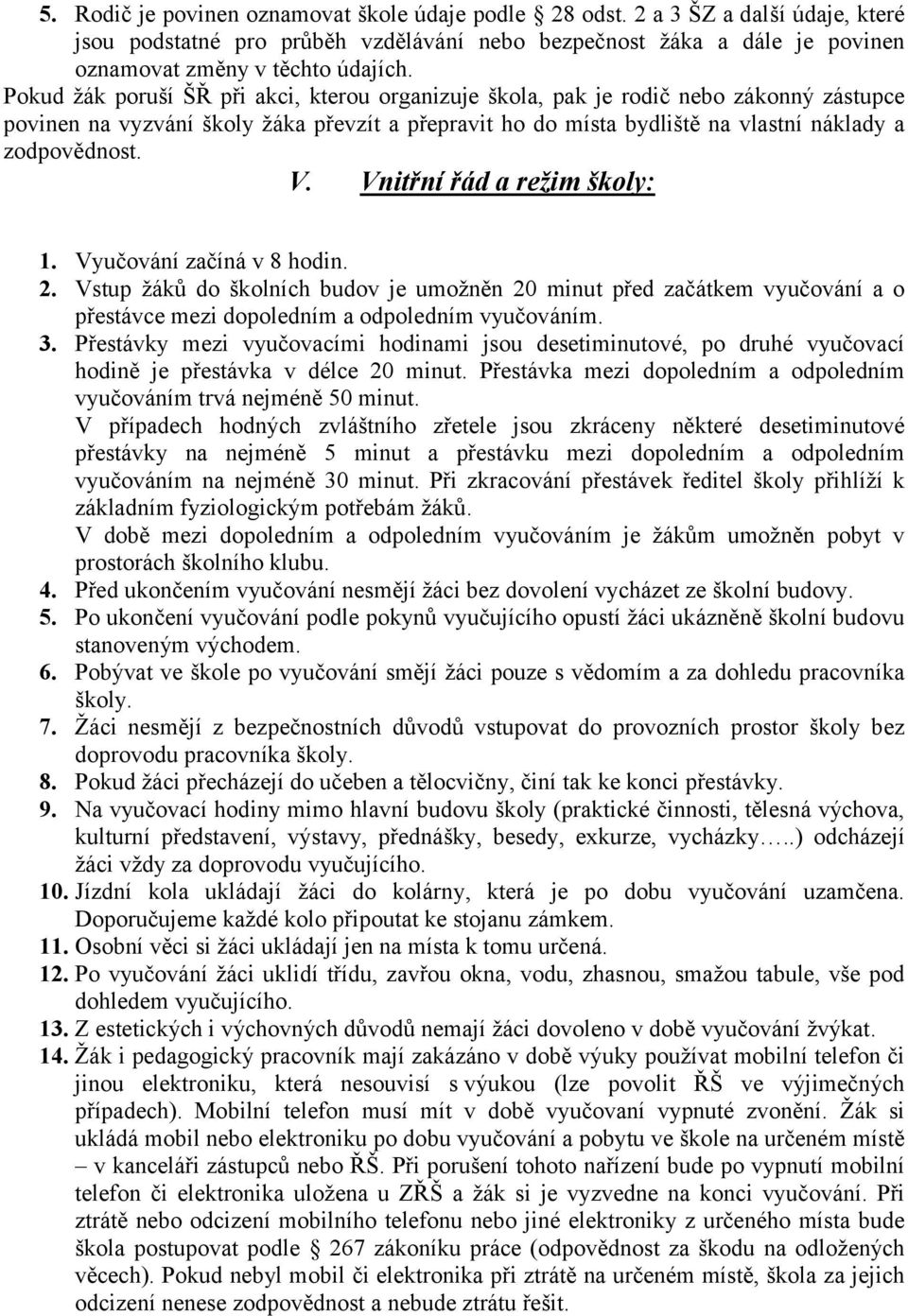 5. Rodič je povinen oznamovat škole údaje podle  28 odst. 2 a 3 ŠZ a další údaje, které jsou podstatné pro průběh vzdělávání nebo bezpečnost žáka a dále je povinen oznamovat změny v těchto údajích.
Pokud žák poruší ŠŘ při akci, kterou organizuje škola, pak je rodič nebo zákonný zástupce povinen na vyzvání školy žáka převzít a přepravit ho do místa bydliště na vlastní náklady a zodpovědnost.

V. Vnitřní řád a režim školy:

1. Vyučování začíná v 8 hodin.
2. Vstup žáků do školních budov je umožněn 20 minut před začátkem vyučování a o přestávce mezi dopoledním a odpoledním vyučováním.
3. Přestávky mezi vyučovacími hodinami jsou desetiminutové, po druhé vyučovací hodině je přestávka v délce 20 minut. Přestávka mezi dopoledním a odpoledním vyučováním trvá nejméně 50 minut.
V případech hodných zvláštního zřetele jsou zkráceny některé desetiminutové přestávky na nejméně 5 minut a přestávku mezi dopoledním a odpoledním vyučováním na nejméně 30 minut. Při zkracování přestávek ředitel školy přihlíží k základním fyziologickým potřebám žáků.
V době mezi dopoledním a odpoledním vyučováním je žákům umožněn pobyt v prostorách školního klubu.
4. Před ukončením vyučování nesmějí žáci bez dovolení vycházet ze školní budovy.
5. Po ukončení vyučování podle pokynů vyučujícího opustí žáci ukázněně školní budovu stanoveným východem.
6. Pobývat ve škole po vyučování smějí žáci pouze s vědomím a za dohledu pracovníka školy.
7. Žáci nesmějí z bezpečnostních důvodů vstupovat do provozních prostor školy bez doprovodu pracovníka školy.
8. Pokud žáci přecházejí do učeben a tělocvičny, činí tak ke konci přestávky.
9. Na vyučovací hodiny mimo hlavní budovu školy (praktické činnosti, tělesná výchova, kulturní představení, výstavy, přednášky, besedy, exkurze, vycházky…..) odcházejí žáci vždy za doprovodu vyučujícího.
10. Jízdní kola ukládají žáci do kolárny, která je po dobu vyučování uzamčena. Doporučujeme každé kolo připoutat ke stojanu zámkem.
11. Osobní věci si žáci ukládají jen na místa k tomu určená.
12. Po vyučování žáci uklidí třídu, zavřou okna, vodu, zhasnou, smažou tabule, vše pod dohledem vyučujícího.
13. Z estetických i výchovných důvodů nemají žáci dovoleno v době vyučování žvýkat.
14. Žák i pedagogický pracovník mají zakázáno v době výuky používat mobilní telefon či jinou elektroniku, která nesouvisí s výukou (lze povolit ŘŠ ve výjimečných případech). Mobilní telefon musí mít v době vyučovaní vypnuté zvonění. Žák si ukládá mobil nebo elektroniku po dobu vyučování a pobytu ve škole na určeném místě – v kanceláři zástupců nebo ŘŠ. Při porušení tohoto nařízení bude po vypnutí mobilní telefon či elektronika uložena u ZŘŠ a žák si je vyzvedne na konci vyučování. Při ztrátě nebo odcizení mobilního telefonu nebo jiné elektroniky z určeného místa bude škola postupovat podle  267 zákoníku práce (odpovědnost za škodu na odložených věcech). Pokud nebyl mobil či elektronika při ztrátě na určeném místě, škola za jejich odcizení nenese zodpovědnost a nebude ztrátu řešit.